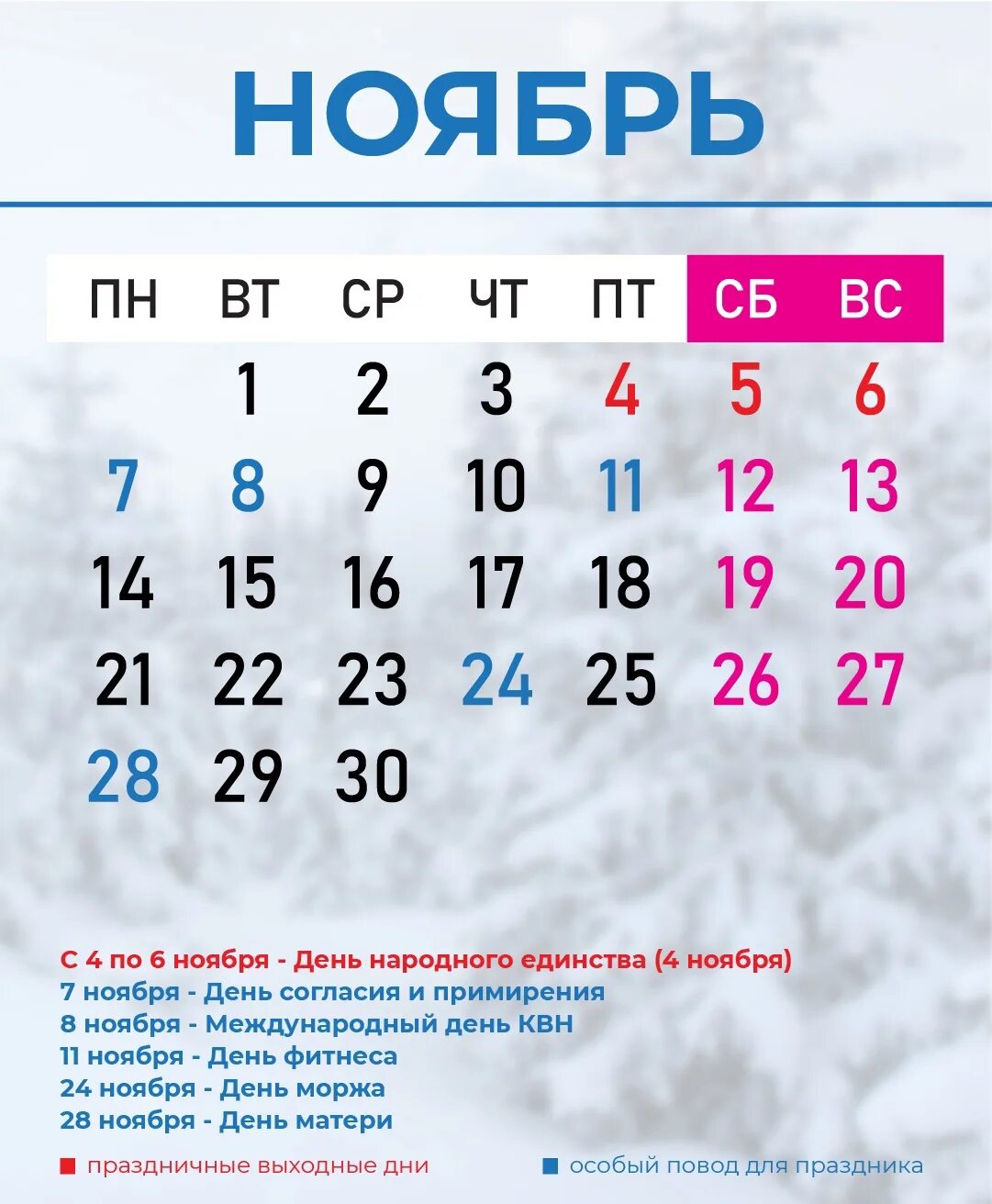 НОЯБРЬ

| ПН | ВТ | СР | ЧТ | ПТ | СБ | ВС |
|---|---|---|---|---|---|---|
| | 1 | 2 | 3 | 4 | 5 | 6 |
| 7 | 8 | 9 | 10 | 11 | 12 | 13 |
| 14 | 15 | 16 | 17 | 18 | 19 | 20 |
| 21 | 22 | 23 | 24 | 25 | 26 | 27 |
| 28 | 29 | 30 | | | | |

С 4 по 6 ноября - День народного единства (4 ноября)
7 ноября - День согласия и примирения
8 ноября - Международный день КВН
11 ноября - День фитнеса
24 ноября - День моржа
28 ноября - День матери

праздничные выходные дни
особый повод для праздника